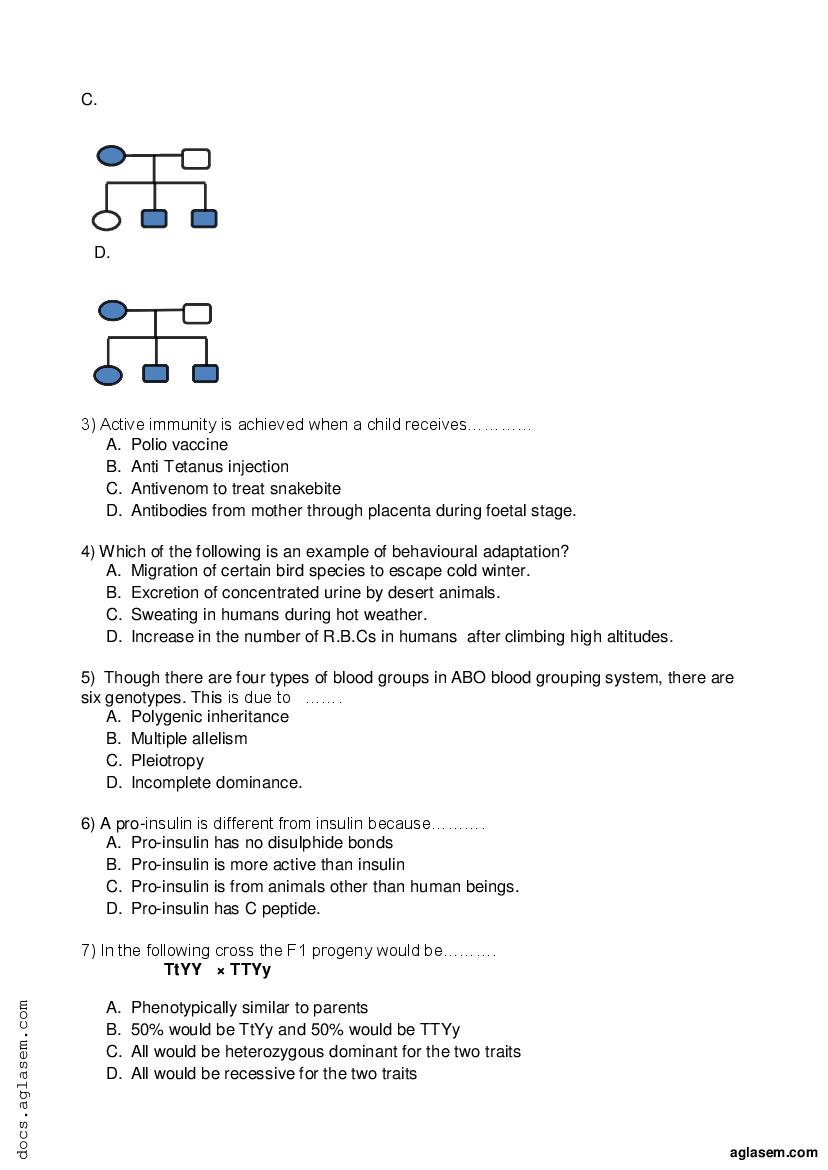 C.

D.

3) Active immunity is achieved when a child receives…………
A. Polio vaccine
B. Anti Tetanus injection
C. Antivenom to treat snakebite
D. Antibodies from mother through placenta during foetal stage.

4) Which of the following is an example of behavioural adaptation?
A. Migration of certain bird species to escape cold winter.
B. Excretion of concentrated urine by desert animals.
C. Sweating in humans during hot weather.
D. Increase in the number of R.B.Cs in humans after climbing high altitudes.

5) Though there are four types of blood groups in ABO blood grouping system, there are six genotypes. This is due to …….
A. Polygenic inheritance
B. Multiple allelism
C. Pleiotropy
D. Incomplete dominance.

6) A pro-insulin is different from insulin because……….
A. Pro-insulin has no disulphide bonds
B. Pro-insulin is more active than insulin
C. Pro-insulin is from animals other than human beings.
D. Pro-insulin has C peptide.

7) In the following cross the F1 progeny would be……….
TtYY × TTYy

A. Phenotypically similar to parents
B. 50% would be TtYy and 50% would be TTYy
C. All would be heterozygous dominant for the two traits
D. All would be recessive for the two traits

docs.aglasem.com

aglasem.com